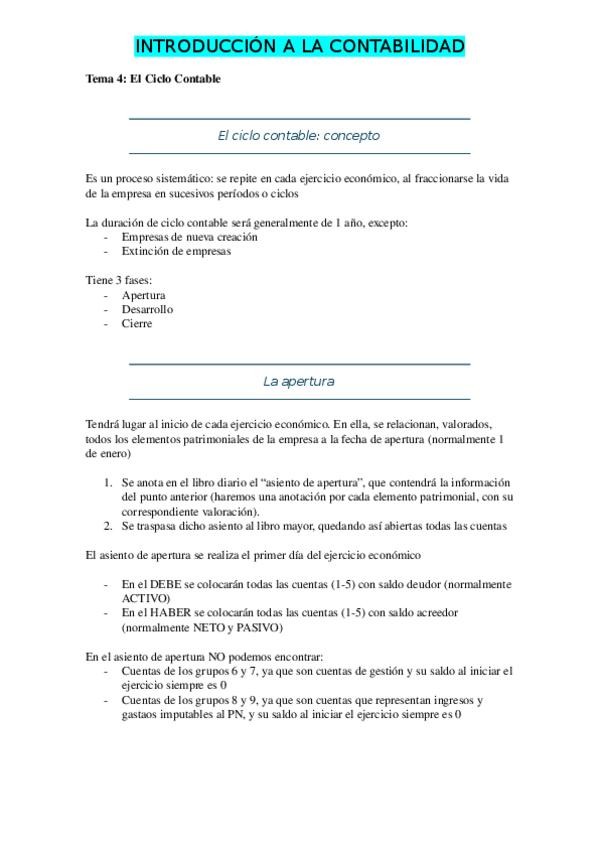 INTRODUCCIÓN A LA CONTABILIDAD

Tema 4: El Ciclo Contable

El ciclo contable: concepto

Es un proceso sistemático: se repite en cada ejercicio económico, al fraccionarse la vida de la empresa en sucesivos períodos o ciclos

La duración de ciclo contable será generalmente de 1 año, excepto:
- Empresas de nueva creación
- Extinción de empresas

Tiene 3 fases:
- Apertura
- Desarrollo
- Cierre

La apertura

Tendrá lugar al inicio de cada ejercicio económico. En ella, se relacionan, valorados, todos los elementos patrimoniales de la empresa a la fecha de apertura (normalmente 1 de enero)

1. Se anota en el libro diario el "asiento de apertura", que contendrá la información del punto anterior (haremos una anotación por cada elemento patrimonial, con su correspondiente valoración).
2. Se traspasa dicho asiento al libro mayor, quedando así abiertas todas las cuentas

El asiento de apertura se realiza el primer día del ejercicio económico

- En el DEBE se colocarán todas las cuentas (1-5) con saldo deudor (normalmente ACTIVO)
- En el HABER se colocarán todas las cuentas (1-5) con saldo acreedor (normalmente NETO y PASIVO)

En el asiento de apertura NO podemos encontrar:
- Cuentas de los grupos 6 y 7, ya que son cuentas de gestión y su saldo al iniciar el ejercicio siempre es 0
- Cuentas de los grupos 8 y 9, ya que son cuentas que representan ingresos y gastaos imputables al PN, y su saldo al iniciar el ejercicio siempre es 0